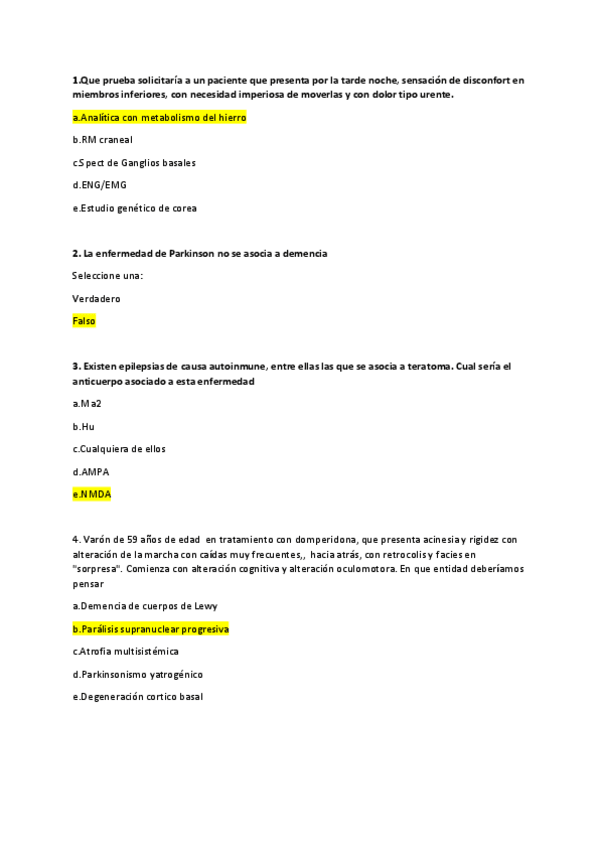 1.Que prueba solicitaría a un paciente que presenta por la tarde noche, sensación de disconfort en miembros inferiores, con necesidad imperiosa de moverlas y con dolor tipo urente.

a.Analítica con metabolismo del hierro

b.RM craneal

c.Spect de Ganglios basales

d.ENG/EMG

e.Estudio genético de corea

2. La enfermedad de Parkinson no se asocia a demencia

Seleccione una:

Verdadero

Falso

3. Existen epilepsias de causa autoinmune, entre ellas las que se asocia a teratoma. Cual sería el anticuerpo asociado a esta enfermedad

a.Ma2

b.Hu

c.Cualquiera de ellos

d.AMPA

e.NMDA

4. Varón de 59 años de edad en tratamiento con domperidona, que presenta acinesia y rigidez con alteración de la marcha con caídas muy frecuentes,, hacia atrás, con retrocolis y facies en "sorpresa". Comienza con alteración cognitiva y alteración oculomotora. En que entidad deberíamos pensar

a.Demencia de cuerpos de Lewy

b.Parálisis supranuclear progresiva

c.Atrofia multisistémica

d.Parkinsonismo yatrogénico

e.Degeneración cortico basal